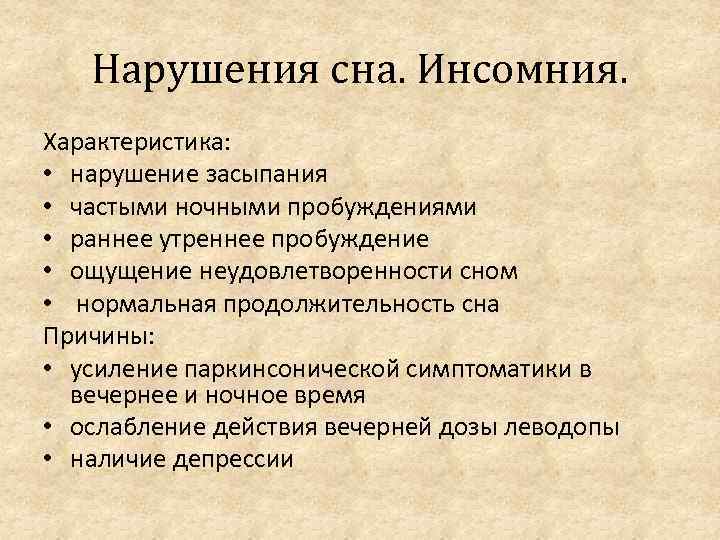 Нарушения сна. Инсомния.

Характеристика:
• нарушение засыпания
• частыми ночными пробуждениями
• раннее утреннее пробуждение
• ощущение неудовлетворенности сном
• нормальная продолжительность сна

Причины:
• усиление паркинсонической симптоматики в вечернее и ночное время
• ослабление действия вечерней дозы леводопы
• наличие депрессии